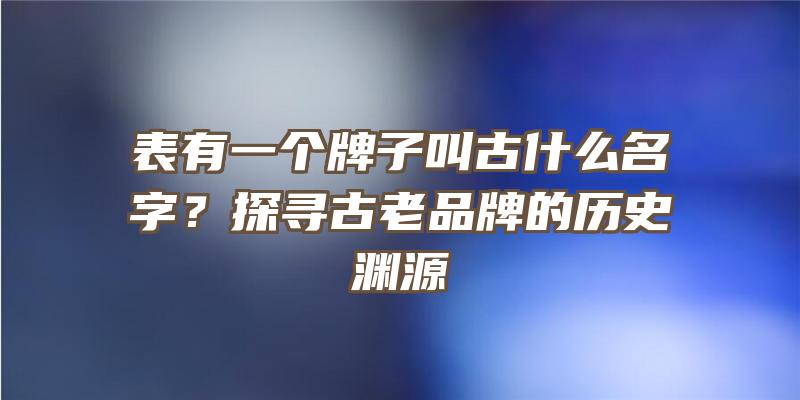 表有一个牌子叫古什么名字？探寻古老品牌的历史渊源